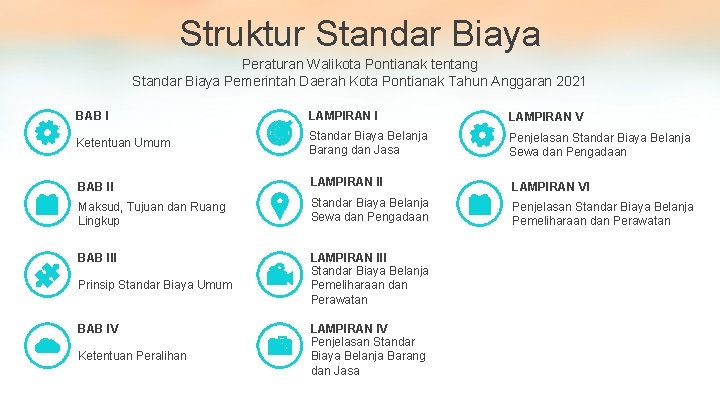 Struktur Standar Biaya

Peraturan Walikota Pontianak tentang
Standar Biaya Pemerintah Daerah Kota Pontianak Tahun Anggaran 2021

BAB I
Ketentuan Umum

BAB II
Maksud, Tujuan dan Ruang Lingkup

BAB III
Prinsip Standar Biaya Umum

BAB IV
Ketentuan Peralihan

LAMPIRAN I
Standar Biaya Belanja Barang dan Jasa

LAMPIRAN II
Standar Biaya Belanja Sewa dan Pengadaan

LAMPIRAN III
Standar Biaya Belanja Pemeliharaan dan Perawatan

LAMPIRAN IV
Penjelasan Standar Biaya Belanja Barang dan Jasa

LAMPIRAN V
Penjelasan Standar Biaya Belanja Sewa dan Pengadaan

LAMPIRAN VI
Penjelasan Standar Biaya Belanja Pemeliharaan dan Perawatan